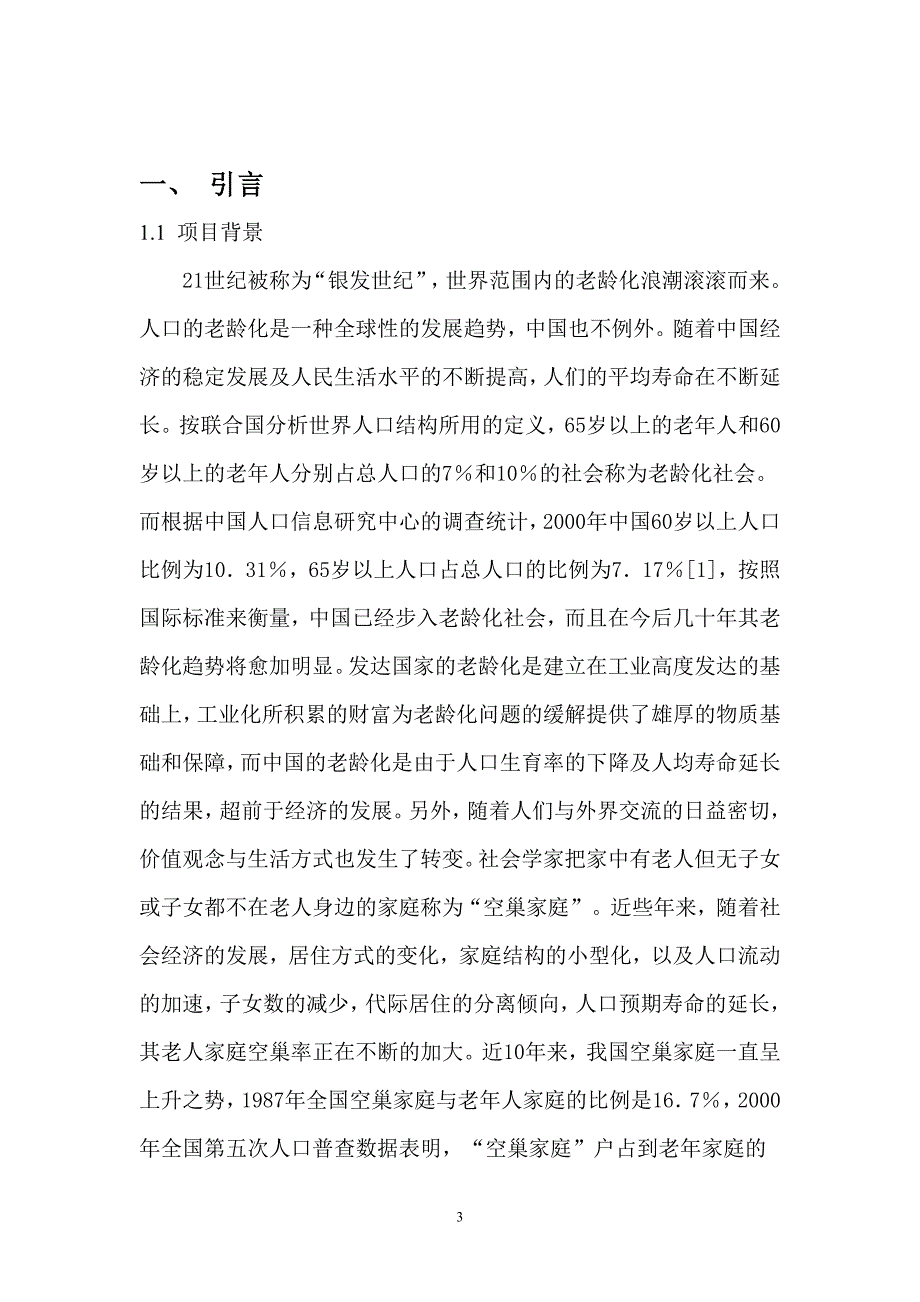 一、 引言

1.1 项目背景

21世纪被称为“银发世纪”，世界范围内的老龄化浪潮滚滚而来。人口的老龄化是一种全球性的发展趋势，中国也不例外。随着中国经济的稳定发展及人民生活水平的不断提高，人们的平均寿命在不断延长。按联合国分析世界人口结构所用的定义，65岁以上的老年人和60岁以上的老年人分别占总人口的7％和10％的社会称为老龄化社会。而根据中国人口信息研究中心的调查统计，2000年中国60岁以上人口比例为10．31％，65岁以上人口占总人口的比例为7．17％[1]，按照国际标准来衡量，中国已经步入老龄化社会，而且在今后几十年其老龄化趋势将愈加明显。发达国家的老龄化是建立在工业高度发达的基础上，工业化所积累的财富为老龄化问题的缓解提供了雄厚的物质基础和保障，而中国的老龄化是由于人口生育率的下降及人均寿命延长的结果，超前于经济的发展。另外，随着人们与外界交流的日益密切，价值观念与生活方式也发生了转变。社会学家把家中有老人但无子女或子女都不在老人身边的家庭称为“空巢家庭”。近些年来，随着社会经济的发展，居住方式的变化，家庭结构的小型化，以及人口流动的加速，子女数的减少，代际居住的分离倾向，人口预期寿命的延长，其老人家庭空巢率正在不断的加大。近10年来，我国空巢家庭一直呈上升之势，1987年全国空巢家庭与老年人家庭的比例是16．7％，2000年全国第五次人口普查数据表明，“空巢家庭”户占到老年家庭的

3